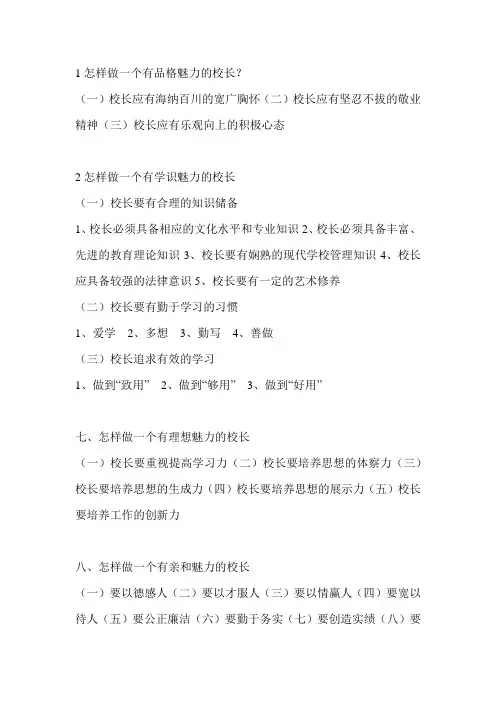 1 怎样做一个有品格魅力的校长？

（一）校长应有海纳百川的宽广胸怀（二）校长应有坚忍不拔的敬业精神（三）校长应有乐观向上的积极心态

2 怎样做一个有学识魅力的校长

（一）校长要有合理的知识储备

1、校长必须具备相应的文化水平和专业知识 2、校长必须具备丰富、先进的教育理论知识 3、校长要有娴熟的现代学校管理知识 4、校长应具备较强的法律意识 5、校长要有一定的艺术修养

（二）校长要有勤于学习的习惯

1、爱学　2、多想　3、勤写　4、善做

（三）校长追求有效的学习

1、做到“致用”　2、做到“够用”　3、做到“好用”

七、怎样做一个有理想魅力的校长

（一）校长要重视提高学习力（二）校长要培养思想的体察力（三）校长要培养思想的生成力（四）校长要培养思想的展示力（五）校长要培养工作的创新力

八、怎样做一个有亲和魅力的校长

（一）要以德感人（二）要以才服人（三）要以情赢人（四）要宽以待人（五）要公正廉洁（六）要勤于务实（七）要创造实绩（八）要